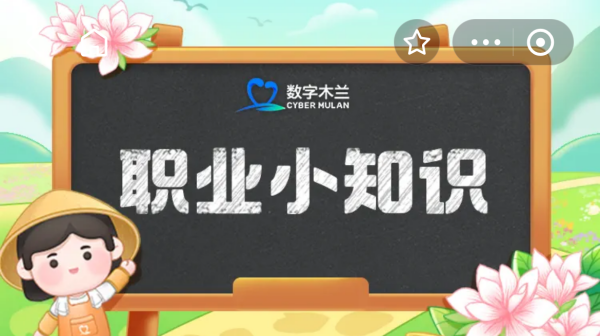 数字木兰
CYBER MULAN

职业小知识